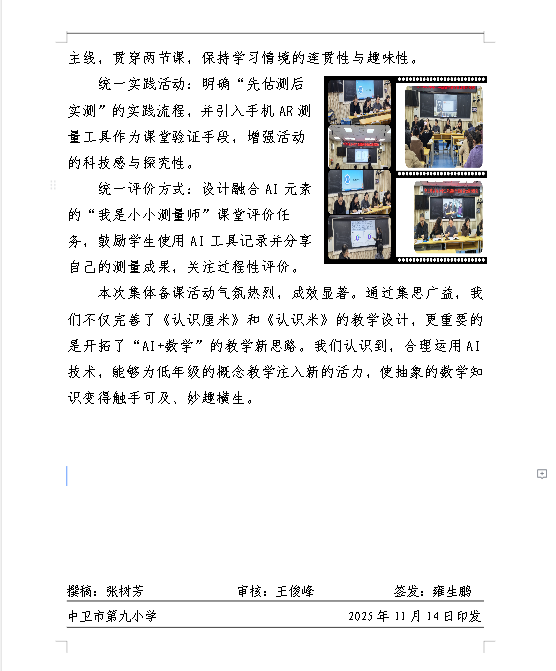 主线，贯穿两节课，保持学习情境的连贯性与趣味性。

统一实践活动：明确“先估测后实测”的实践流程，并引入手机 AR 测量工具作为课堂验证手段，增强活动的科技感与探究性。

统一评价方式：设计融合 AI 元素的“我是小小测量师”课堂评价任务，鼓励学生使用 AI 工具记录并分享自己的测量成果，关注过程性评价。

本次集体备课活动气氛热烈，成效显著。通过集思广益，我们不仅完善了《认识厘米》和《认识米》的教学设计，更重要的是开拓了“AI+数学”的教学新思路。我们认识到，合理运用 AI 技术，能够为低年级的概念教学注入新的活力，使抽象的数学知识变得触手可及、妙趣横生。

撰稿：张树芳　　审核：王俊峰　　签发：雍生鹏

中卫市第九小学　　2025 年 11 月 14 日印发